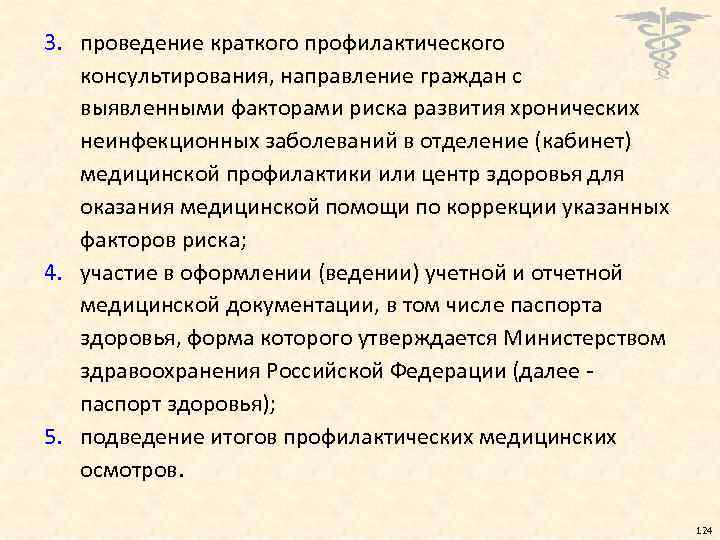 3. проведение краткого профилактического консультирования, направление граждан с выявленными факторами риска развития хронических неинфекционных заболеваний в отделение (кабинет) медицинской профилактики или центр здоровья для оказания медицинской помощи по коррекции указанных факторов риска;

4. участие в оформлении (ведении) учетной и отчетной медицинской документации, в том числе паспорта здоровья, форма которого утверждается Министерством здравоохранения Российской Федерации (далее - паспорт здоровья);

5. подведение итогов профилактических медицинских осмотров.

124